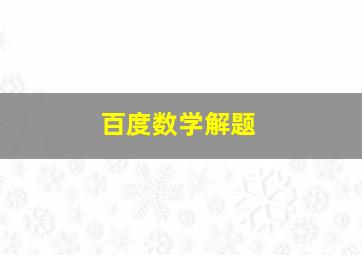 百度数学解题